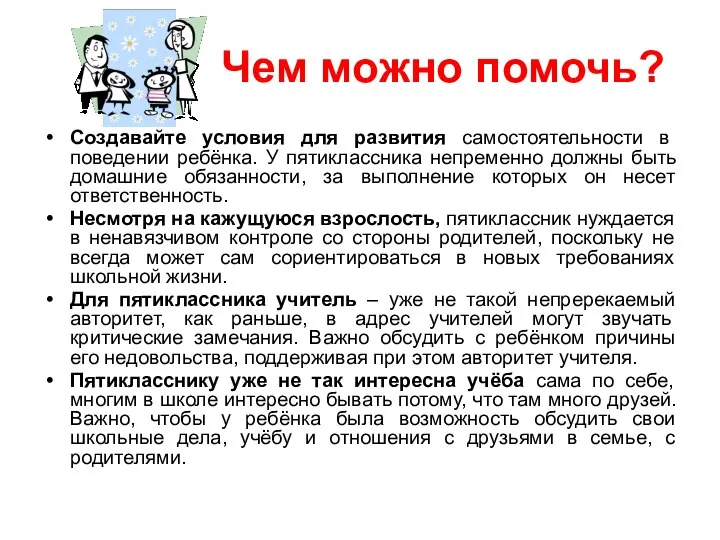 Чем можно помочь?

• Создавайте условия для развития самостоятельности в поведении ребёнка. У пятиклассника непременно должны быть домашние обязанности, за выполнение которых он несет ответственность.

• Несмотря на кажущуюся взрослость, пятиклассник нуждается в ненавязчивом контроле со стороны родителей, поскольку не всегда может сам сориентироваться в новых требованиях школьной жизни.

• Для пятиклассника учитель – уже не такой непререкаемый авторитет, как раньше, в адрес учителей могут звучать критические замечания. Важно обсудить с ребёнком причины его недовольства, поддерживая при этом авторитет учителя.

• Пятикласснику уже не так интересна учёба сама по себе, многим в школе интересно бывать потому, что там много друзей. Важно, чтобы у ребёнка была возможность обсудить свои школьные дела, учёбу и отношения с друзьями в семье, с родителями.